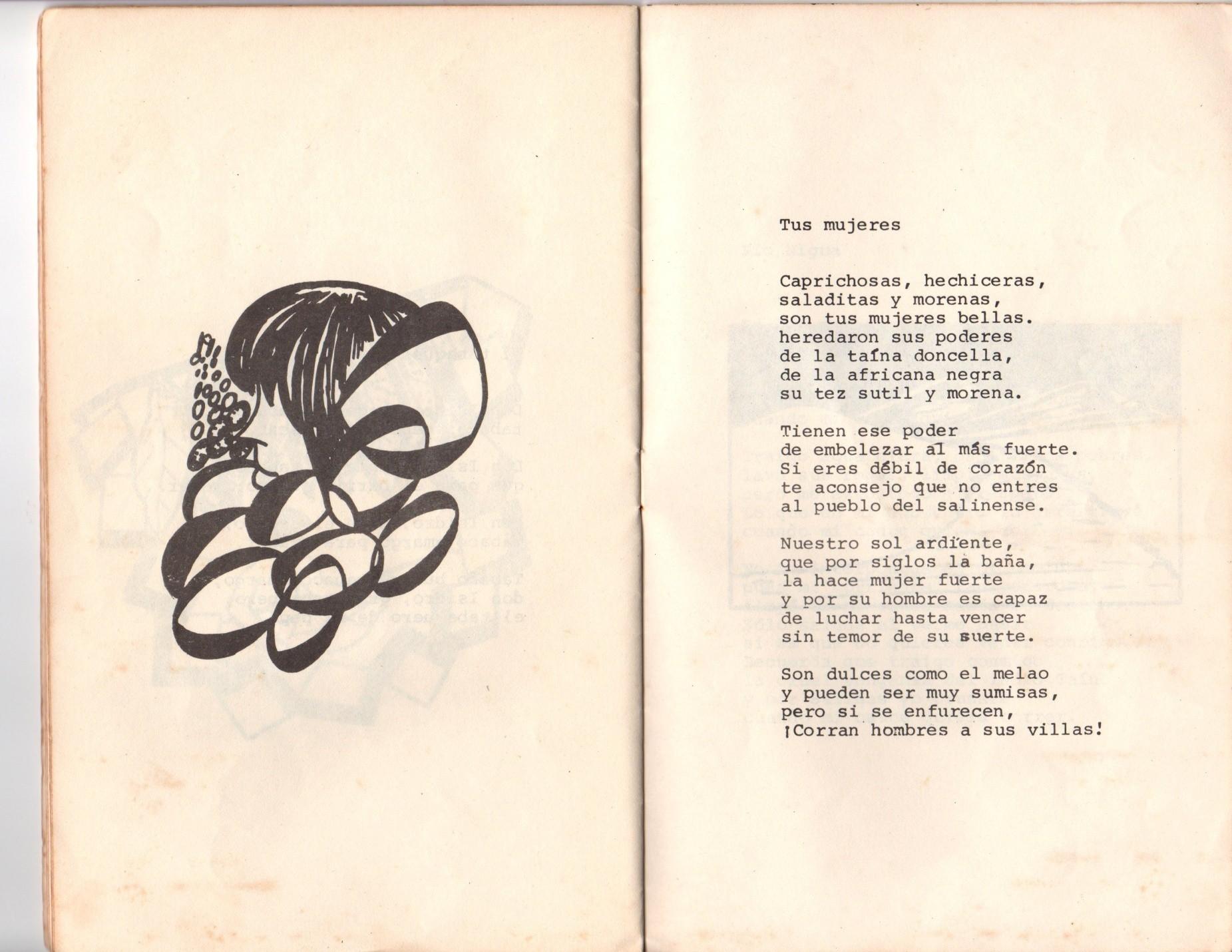 Tus mujeres

Caprichosas, hechiceras,
saladitas y morenas,
son tus mujeres bellas.
heredaron sus poderes
de la taína doncella,
de la africana negra
su tez sutil y morena.

Tienen ese poder
de embelezar al más fuerte.
Si eres débil de corazón
te aconsejo que no entres
al pueblo del salinense.

Nuestro sol ardiente,
que por siglos la baña,
la hace mujer fuerte
y por su hombre es capaz
de luchar hasta vencer
sin temor de su suerte.

Son dulces como el melao
y pueden ser muy sumisas,
pero si se enfurecen,
¡Corran hombres a sus villas!